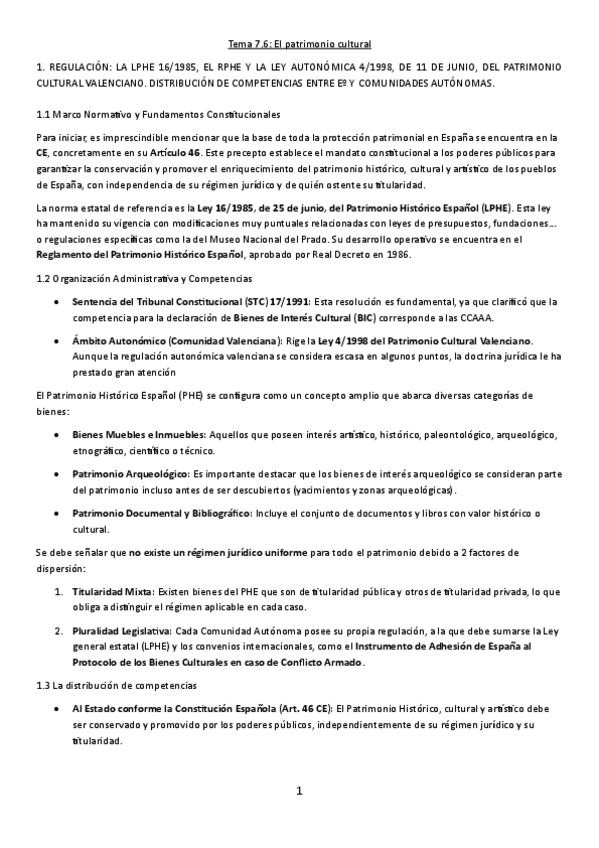 Tema 7.6: El patrimonio cultural

1. REGULACIÓN: LA LPHE 16/1985, EL RPHE Y LA LEY AUTONÓMICA 4/1998, DE 11 DE JUNIO, DEL PATRIMONIO CULTURAL VALENCIANO. DISTRIBUCIÓN DE COMPETENCIAS ENTRE Eº Y COMUNIDADES AUTÓNOMAS.

1.1 Marco Normativo y Fundamentos Constitucionales

Para iniciar, es imprescindible mencionar que la base de toda la protección patrimonial en España se encuentra en la CE, concretamente en su Artículo 46. Este precepto establece el mandato constitucional a los poderes públicos para garantizar la conservación y promover el enriquecimiento del patrimonio histórico, cultural y artístico de los pueblos de España, con independencia de su régimen jurídico y de quién ostente su titularidad.

La norma estatal de referencia es la Ley 16/1985, de 25 de junio, del Patrimonio Histórico Español (LPHE). Esta ley ha mantenido su vigencia con modificaciones muy puntuales relacionadas con leyes de presupuestos, fundaciones... o regulaciones específicas como la del Museo Nacional del Prado. Su desarrollo operativo se encuentra en el Reglamento del Patrimonio Histórico Español, aprobado por Real Decreto en 1986.

1.2 Organización Administrativa y Competencias

• Sentencia del Tribunal Constitucional (STC) 17/1991: Esta resolución es fundamental, ya que clarificó que la competencia para la declaración de Bienes de Interés Cultural (BIC) corresponde a las CCAAA.

• Ámbito Autonómico (Comunidad Valenciana): Rige la Ley 4/1998 del Patrimonio Cultural Valenciano. Aunque la regulación autonómica valenciana se considera escasa en algunos puntos, la doctrina jurídica le ha prestado gran atención

El Patrimonio Histórico Español (PHE) se configura como un concepto amplio que abarca diversas categorías de bienes:

• Bienes Muebles e Inmuebles: Aquellos que poseen interés artístico, histórico, paleontológico, arqueológico, etnográfico, científico o técnico.

• Patrimonio Arqueológico: Es importante destacar que los bienes de interés arqueológico se consideran parte del patrimonio incluso antes de ser descubiertos (yacimientos y zonas arqueológicas).

• Patrimonio Documental y Bibliográfico: Incluye el conjunto de documentos y libros con valor histórico o cultural.

Se debe señalar que no existe un régimen jurídico uniforme para todo el patrimonio debido a 2 factores de dispersión:

1. Titularidad Mixta: Existen bienes del PHE que son de titularidad pública y otros de titularidad privada, lo que obliga a distinguir el régimen aplicable en cada caso.

2. Pluralidad Legislativa: Cada Comunidad Autónoma posee su propia regulación, a la que debe sumarse la Ley general estatal (LPHE) y los convenios internacionales, como el Instrumento de Adhesión de España al Protocolo de los Bienes Culturales en caso de Conflicto Armado.

1.3 La distribución de competencias

• Al Estado conforme la Constitución Española (Art. 46 CE): El Patrimonio Histórico, cultural y artístico debe ser conservado y promovido por los poderes públicos, independientemente de su régimen jurídico y su titularidad.

1